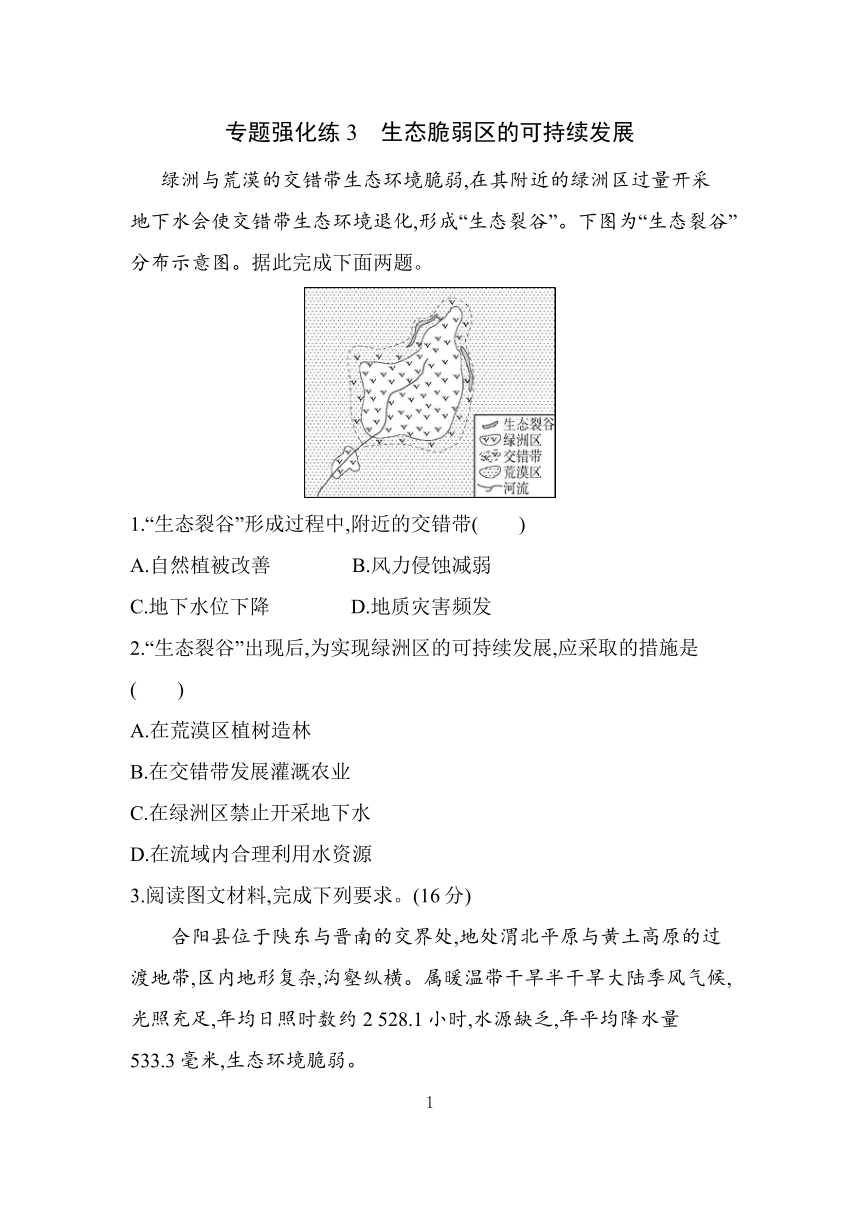 专题强化练 3　生态脆弱区的可持续发展

绿洲与荒漠的交错带生态环境脆弱,在其附近的绿洲区过量开采地下水会使交错带生态环境退化,形成“生态裂谷”。下图为“生态裂谷”分布示意图。据此完成下面两题。

生态裂谷
绿洲区
交错带
荒漠区
河流

1.“生态裂谷”形成过程中,附近的交错带(　　)

A.自然植被改善　　B.风力侵蚀减弱

C.地下水位下降　　D.地质灾害频发

2.“生态裂谷”出现后,为实现绿洲区的可持续发展,应采取的措施是(　　)

A.在荒漠区植树造林

B.在交错带发展灌溉农业

C.在绿洲区禁止开采地下水

D.在流域内合理利用水资源

3.阅读图文材料,完成下列要求。(16 分)

合阳县位于陕东与晋南的交界处,地处渭北平原与黄土高原的过渡地带,区内地形复杂,沟壑纵横。属暖温带干旱半干旱大陆季风气候,光照充足,年均日照时数约 2 528.1 小时,水源缺乏,年平均降水量 533.3 毫米,生态环境脆弱。

1